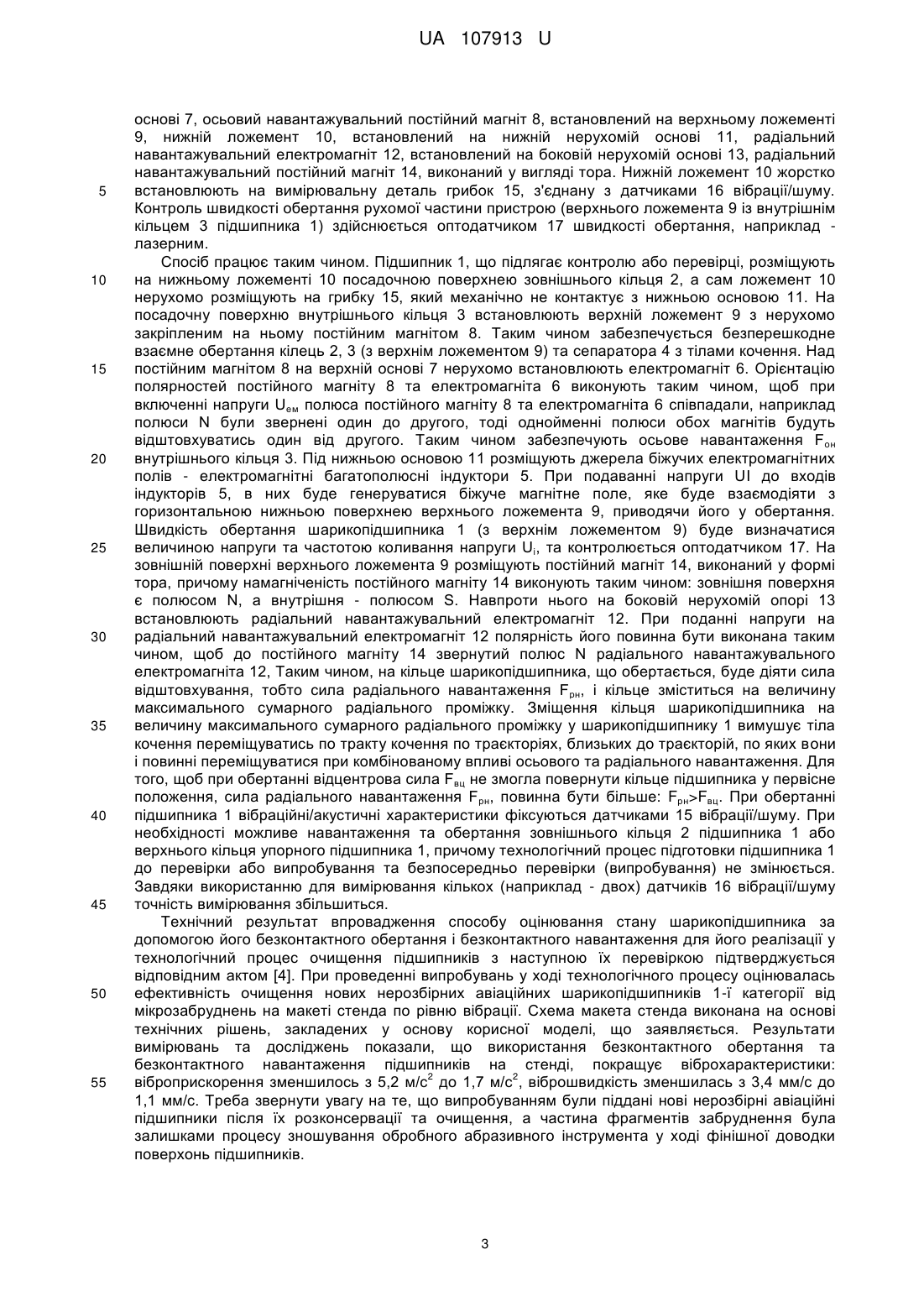 UA 107913 U

основі 7, осьовий навантажувальний постійний магніт 8, встановлений на верхньому ложементі 9, нижній ложемент 10, встановлений на нижній нерухомій основі 11, радіальний навантажувальний електромагніт 12, встановлений на боковій нерухомій основі 13, радіальний навантажувальний постійний магніт 14, виконаний у вигляді тора. Нижній ложемент 10 жорстко
5 встановлюють на вимірювальну деталь грибок 15, з'єднану з датчиками 16 вібрації/шуму. Контроль швидкості обертання рухомої частини пристрою (верхнього ложемента 9 із внутрішнім кільцем 3 підшипника 1) здійснюється оптодатчиком 17 швидкості обертання, наприклад - лазерним.

Спосіб працює таким чином. Підшипник 1, що підлягає контролю або перевірці, розміщують
10 на нижньому ложементі 10 посадочною поверхнею зовнішнього кільця 2, а сам ложемент 10 нерухомо розміщують на грибку 15, який механічно не контактує з нижньою основою 11. На посадочну поверхню внутрішнього кільця 3 встановлюють верхній ложемент 9 з нерухомо закріпленим на ньому постійним магнітом 8. Таким чином забезпечується безперешкодне взаємне обертання кілець 2, 3 (з верхнім ложементом 9) та сепаратора 4 з тілами кочення. Над
15 постійним магнітом 8 на верхній основі 7 нерухомо встановлюють електромагніт 6. Орієнтацію полярностей постійного магніту 8 та електромагніта 6 виконують таким чином, щоб при включенні напруги $U_{ем}$ полюса постійного магніту 8 та електромагніта 6 співпадали, наприклад полюси N були звернені один до другого, тоді однойменні полюси обох магнітів будуть відштовхуватись один від другого. Таким чином забезпечують осьове навантаження $F_{он}$
20 внутрішнього кільця 3. Під нижньою основою 11 розміщують джерела біжучих електромагнітних полів - електромагнітні багатополюсні індуктори 5. При подаванні напруги UI до входів індукторів 5, в них буде генеруватися біжуче магнітне поле, яке буде взаємодіяти з горизонтальною нижньою поверхнею верхнього ложемента 9, приводячи його у обертання. Швидкість обертання шарикопідшипника 1 (з верхнім ложементом 9) буде визначатися
25 величиною напруги та частотою коливання напруги $U_i$, та контролюється оптодатчиком 17. На зовнішній поверхні верхнього ложемента 9 розміщують постійний магніт 14, виконаний у формі тора, причому намагніченість постійного магніту 14 виконують таким чином: зовнішня поверхня є полюсом N, а внутрішня - полюсом S. Навпроти нього на боковій нерухомій опорі 13 встановлюють радіальний навантажувальний електромагніт 12. При поданні напруги на
30 радіальний навантажувальний електромагніт 12 полярність його повинна бути виконана таким чином, щоб до постійного магніту 14 звернутий полюс N радіального навантажувального електромагніта 12, Таким чином, на кільце шарикопідшипника, що обертається, буде діяти сила відштовхування, тобто сила радіального навантаження $F_{рн}$, і кільце зміститься на величину максимального сумарного радіального проміжку. Зміщення кільця шарикопідшипника на
35 величину максимального сумарного радіального проміжку у шарикопідшипнику 1 вимушує тіла кочення переміщуватись по тракту кочення по траєкторіях, близьких до траєкторій, по яких вони і повинні переміщуватися при комбінованому впливі осьового та радіального навантаження. Для того, щоб при обертанні відцентрова сила $F_{вц}$ не змогла повернути кільце підшипника у первісне положення, сила радіального навантаження $F_{рн}$, повинна бути більше: $F_{рн}>F_{вц}$. При обертанні
40 підшипника 1 вібраційні/акустичні характеристики фіксуються датчиками 15 вібрації/шуму. При необхідності можливе навантаження та обертання зовнішнього кільця 2 підшипника 1 або верхнього кільця упорного підшипника 1, причому технологічний процес підготовки підшипника 1 до перевірки або випробування та безпосередньо перевірки (випробування) не змінюється. Завдяки використанню для вимірювання кількох (наприклад - двох) датчиків 16 вібрації/шуму
45 точність вимірювання збільшиться.

Технічний результат впровадження способу оцінювання стану шарикопідшипника за допомогою його безконтактного обертання і безконтактного навантаження для його реалізації у технологічний процес очищення підшипників з наступною їх перевіркою підтверджується відповідним актом [4]. При проведенні випробувань у ході технологічного процесу оцінювалась
50 ефективність очищення нових нерозбірних авіаційних шарикопідшипників 1-ї категорії від мікрозабруднень на макеті стенда по рівню вібрації. Схема макета стенда виконана на основі технічних рішень, закладених у основу корисної моделі, що заявляється. Результати вимірювань та досліджень показали, що використання безконтактного обертання та безконтактного навантаження підшипників на стенді, покращує віброхарактеристики:
55 віброприскорення зменшилось з 5,2 м/с$^2$ до 1,7 м/с$^2$, віброшвидкість зменшилась з 3,4 мм/с до 1,1 мм/с. Треба звернути увагу на те, що випробуванням були піддані нові нерозбірні авіаційні підшипники після їх розконсервації та очищення, а частина фрагментів забруднення була залишками процесу зношування обробного абразивного інструмента у ході фінішної доводки поверхонь підшипників.

3